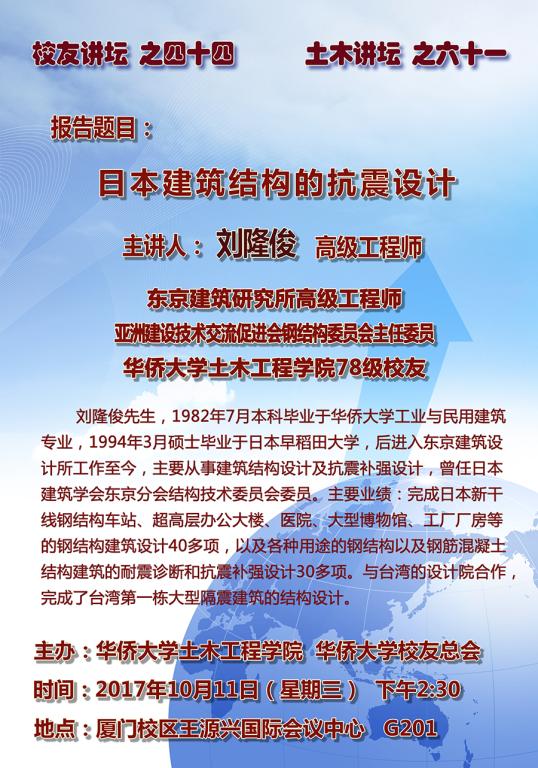 校友讲坛 之四十四 土木讲坛 之六十一

报告题目：

日本建筑结构的抗震设计

主讲人：刘隆俊 高级工程师

东京建筑研究所高级工程师
亚洲建设技术交流促进会钢结构委员会主任委员
华侨大学土木工程学院78级校友

刘隆俊先生，1982年7月本科毕业于华侨大学工业与民用建筑专业，1994年3月硕士毕业于日本早稻田大学，后进入东京建筑设计所工作至今，主要从事建筑结构设计及抗震补强设计，曾任日本建筑学会东京分会结构技术委员会委员。主要业绩：完成日本新干线钢结构车站、超高层办公大楼、医院、大型博物馆、工厂厂房等的钢结构建筑设计40多项，以及各种用途的钢结构以及钢筋混凝土结构建筑的耐震诊断和抗震补强设计30多项。与台湾的设计院合作，完成了台湾第一栋大型隔震建筑的结构设计。

主办：华侨大学土木工程学院 华侨大学校友总会
时间：2017年10月11日（星期三） 下午2:30
地点：厦门校区王源兴国际会议中心 G201